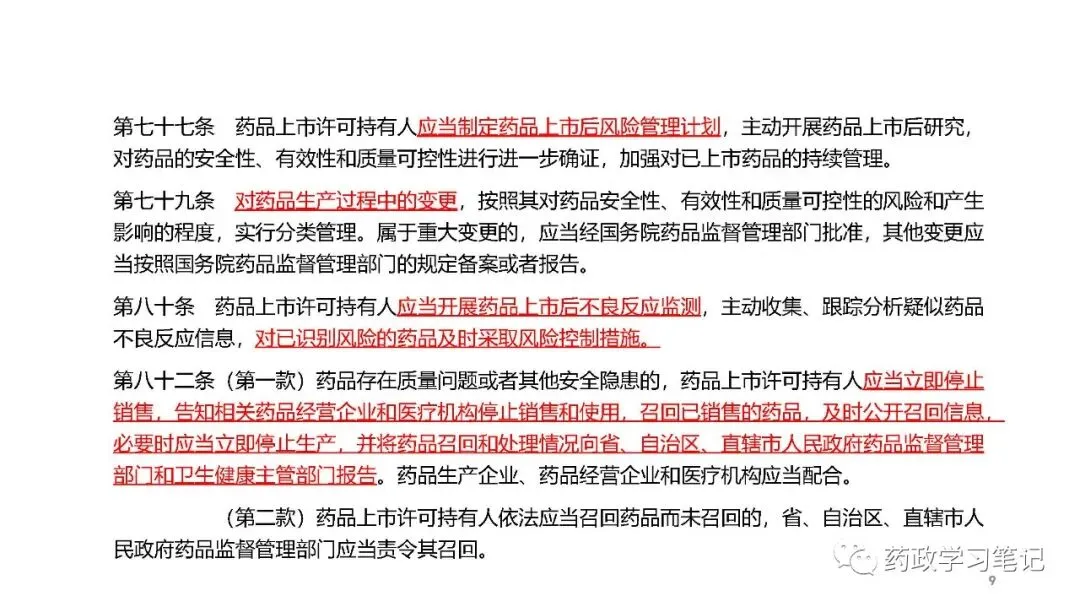 第七十七条　药品上市许可持有人应当制定药品上市后风险管理计划，主动开展药品上市后研究，对药品的安全性、有效性和质量可控性进行进一步确证，加强对已上市药品的持续管理。

第七十九条　对药品生产过程中的变更，按照其对药品安全性、有效性和质量可控性的风险和产生影响的程度，实行分类管理。属于重大变更的，应当经国务院药品监督管理部门批准，其他变更应当按照国务院药品监督管理部门的规定备案或者报告。

第八十条　药品上市许可持有人应当开展药品上市后不良反应监测，主动收集、跟踪分析疑似药品不良反应信息，对已识别风险的药品及时采取风险控制措施。

第八十二条（第一款）药品存在质量问题或者其他安全隐患的，药品上市许可持有人应当立即停止销售，告知相关药品经营企业和医疗机构停止销售和使用，召回已销售的药品，及时公开召回信息，必要时应当立即停止生产，并将药品召回和处理情况向省、自治区、直辖市人民政府药品监督管理部门和卫生健康主管部门报告。药品生产企业、药品经营企业和医疗机构应当配合。

（第二款）药品上市许可持有人依法应当召回药品而未召回的，省、自治区、直辖市人民政府药品监督管理部门应当责令其召回。

药政学习笔记

9